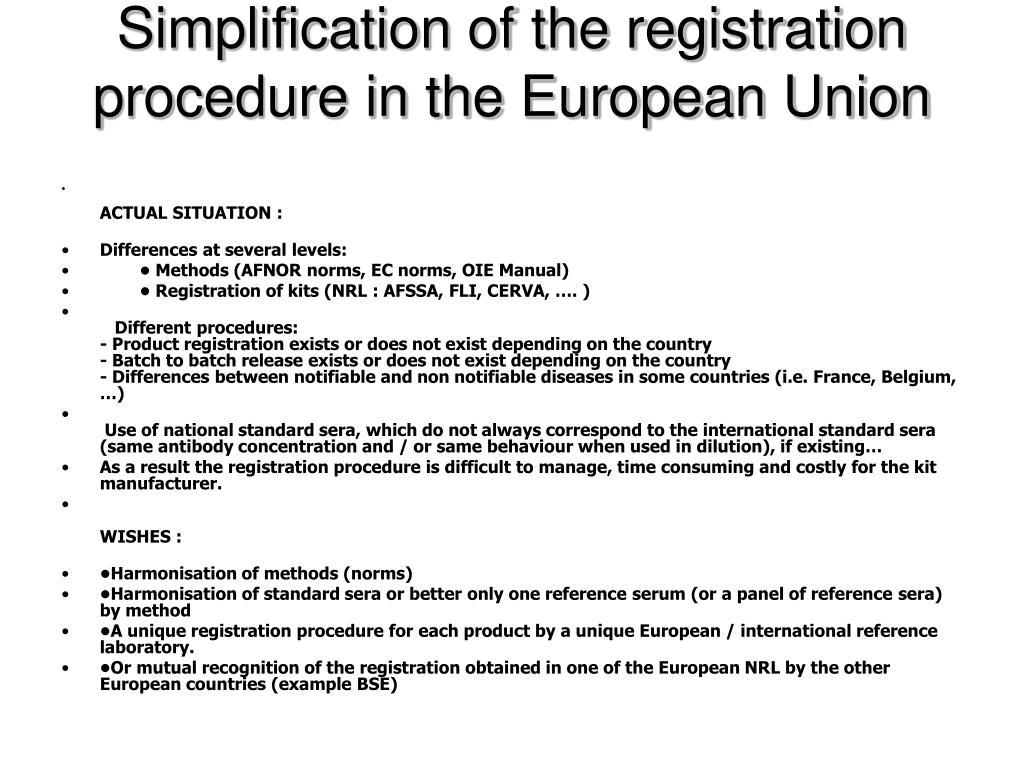 Simplification of the registration procedure in the European Union

•

ACTUAL SITUATION :

• Differences at several levels:
• • Methods (AFNOR norms, EC norms, OIE Manual)
• • Registration of kits (NRL : AFSSA, FLI, CERVA, …. )
•

Different procedures:
- Product registration exists or does not exist depending on the country
- Batch to batch release exists or does not exist depending on the country
- Differences between notifiable and non notifiable diseases in some countries (i.e. France, Belgium, …)
•

Use of national standard sera, which do not always correspond to the international standard sera (same antibody concentration and / or same behaviour when used in dilution), if existing…
• As a result the registration procedure is difficult to manage, time consuming and costly for the kit manufacturer.
•

WISHES :

• •Harmonisation of methods (norms)
• •Harmonisation of standard sera or better only one reference serum (or a panel of reference sera) by method
• •A unique registration procedure for each product by a unique European / international reference laboratory.
• •Or mutual recognition of the registration obtained in one of the European NRL by the other European countries (example BSE)